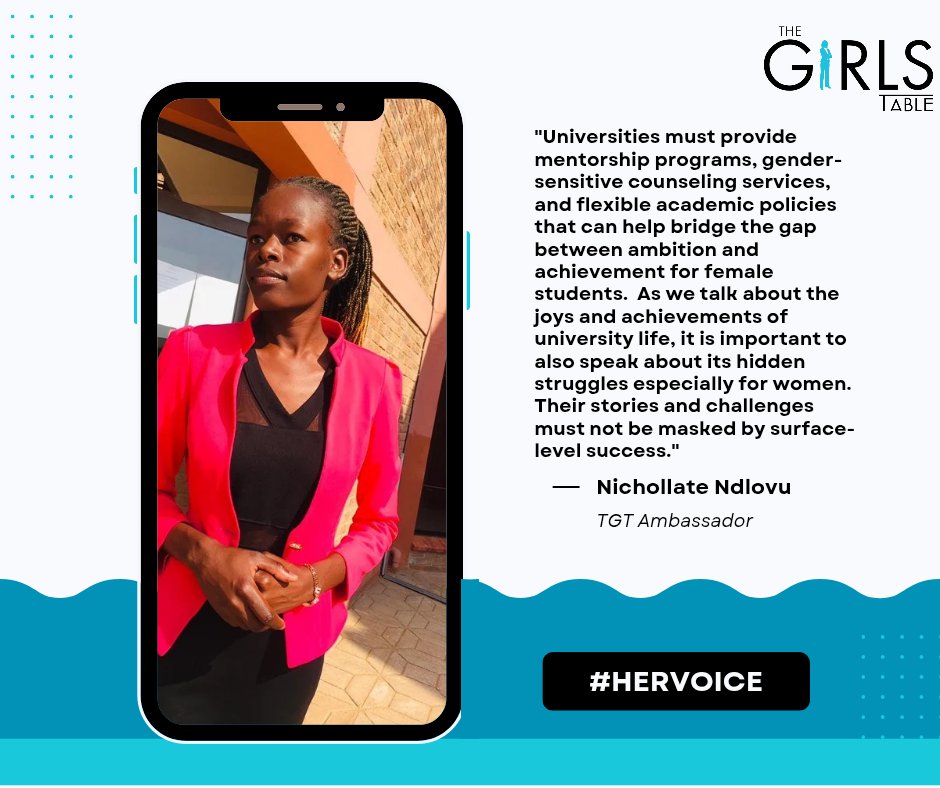 THE GIRLS TABLE

"Universities must provide mentorship programs, gender-sensitive counseling services, and flexible academic policies that can help bridge the gap between ambition and achievement for female students. As we talk about the joys and achievements of university life, it is important to also speak about its hidden struggles especially for women. Their stories and challenges must not be masked by surface-level success."

— Nichollate Ndlovu

TGT Ambassador

#HERVOICE